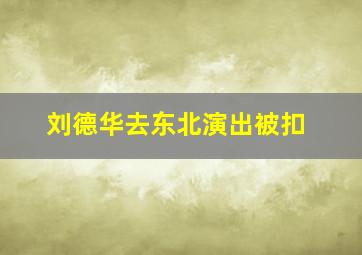 刘德华去东北演出被扣